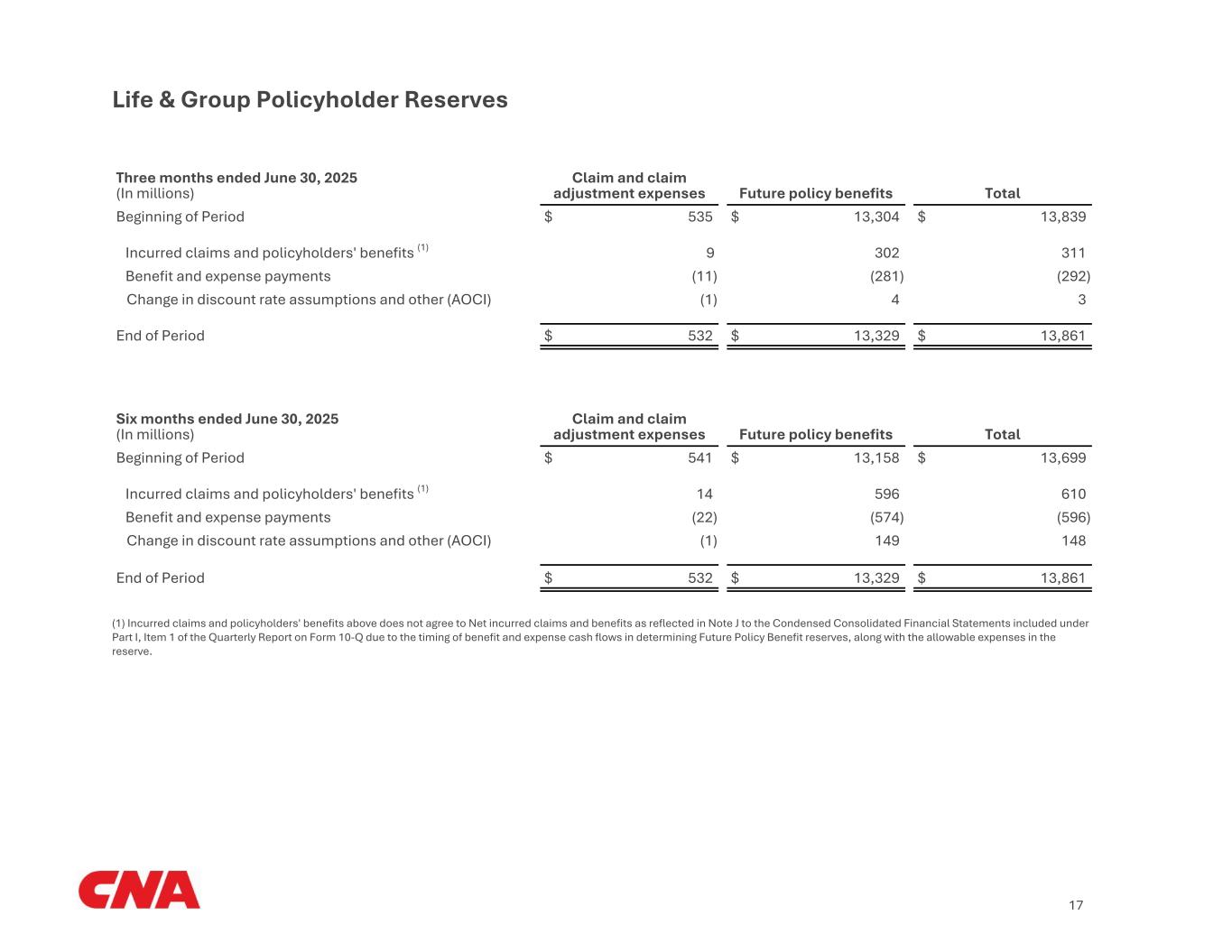 Life & Group Policyholder Reserves

| Three months ended June 30, 2025 (In millions) | Claim and claim adjustment expenses | Future policy benefits | Total |
|---|---|---|---|
| Beginning of Period | $ 535 | $ 13,304 | $ 13,839 |
| Incurred claims and policyholders' benefits $^{(1)}$ | 9 | 302 | 311 |
| Benefit and expense payments | (11) | (281) | (292) |
| Change in discount rate assumptions and other (AOCI) | (1) | 4 | 3 |
| End of Period | $ 532 | $ 13,329 | $ 13,861 |

| Six months ended June 30, 2025 (In millions) | Claim and claim adjustment expenses | Future policy benefits | Total |
|---|---|---|---|
| Beginning of Period | $ 541 | $ 13,158 | $ 13,699 |
| Incurred claims and policyholders' benefits $^{(1)}$ | 14 | 596 | 610 |
| Benefit and expense payments | (22) | (574) | (596) |
| Change in discount rate assumptions and other (AOCI) | (1) | 149 | 148 |
| End of Period | $ 532 | $ 13,329 | $ 13,861 |

(1) Incurred claims and policyholders' benefits above does not agree to Net incurred claims and benefits as reflected in Note J to the Condensed Consolidated Financial Statements included under Part I, Item 1 of the Quarterly Report on Form 10-Q due to the timing of benefit and expense cash flows in determining Future Policy Benefit reserves, along with the allowable expenses in the reserve.

CNA

17